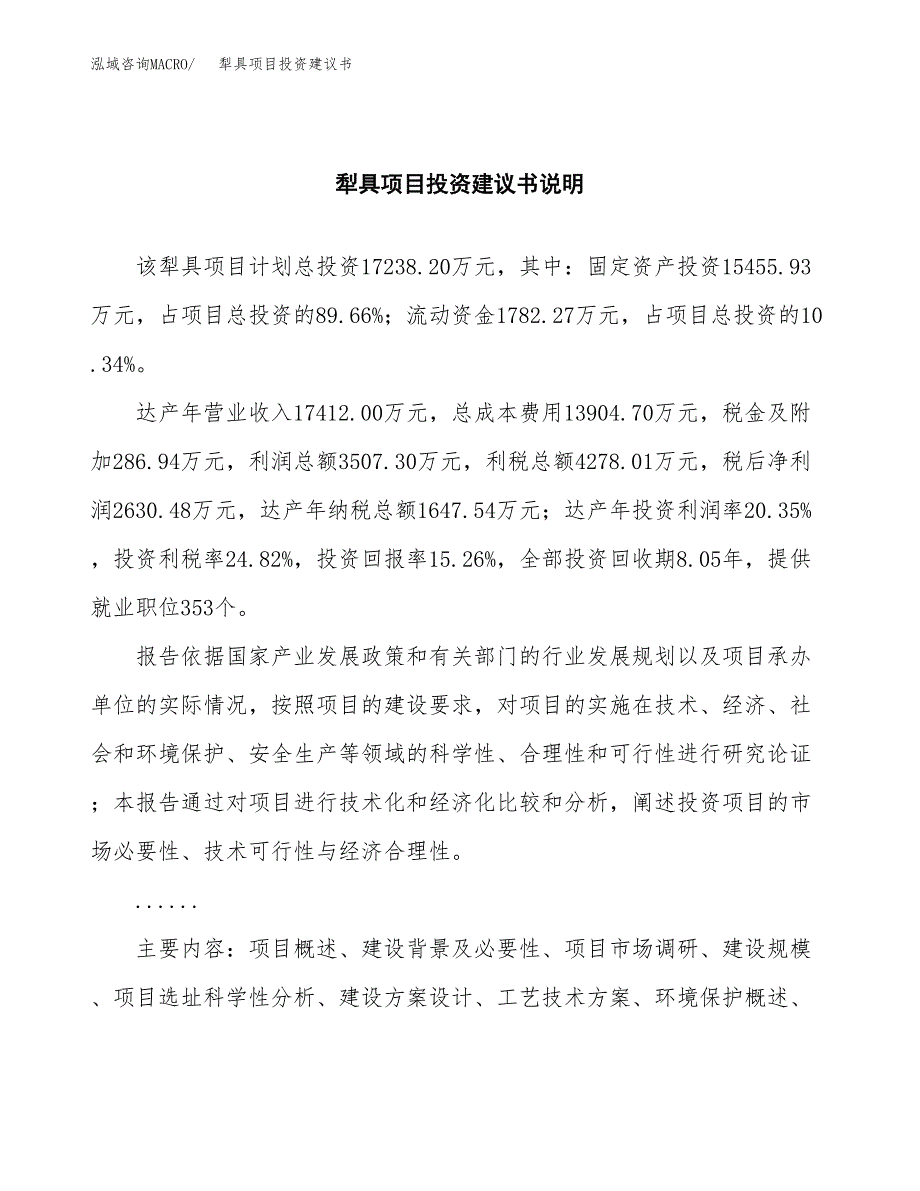 泓域咨询MACRO/　犁具项目投资建议书

犁具项目投资建议书说明

该犁具项目计划总投资17238.20万元，其中：固定资产投资15455.93万元，占项目总投资的89.66%；流动资金1782.27万元，占项目总投资的10.34%。

达产年营业收入17412.00万元，总成本费用13904.70万元，税金及附加286.94万元，利润总额3507.30万元，利税总额4278.01万元，税后净利润2630.48万元，达产年纳税总额1647.54万元；达产年投资利润率20.35%，投资利税率24.82%，投资回报率15.26%，全部投资回收期8.05年，提供就业职位353个。

报告依据国家产业发展政策和有关部门的行业发展规划以及项目承办单位的实际情况，按照项目的建设要求，对项目的实施在技术、经济、社会和环境保护、安全生产等领域的科学性、合理性和可行性进行研究论证；本报告通过对项目进行技术化和经济化比较和分析，阐述投资项目的市场必要性、技术可行性与经济合理性。

......

主要内容：项目概述、建设背景及必要性、项目市场调研、建设规模、项目选址科学性分析、建设方案设计、工艺技术方案、环境保护概述、